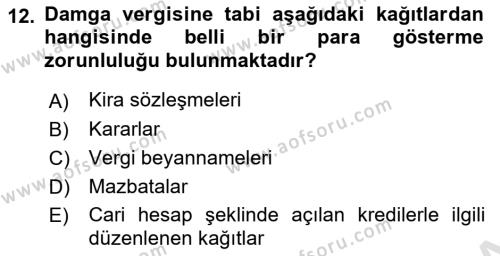 12. Damga vergisine tabi aşağıdaki kağıtlardan hangisinde belli bir para gösterme zorunluluğu bulunmaktadır?

A) Kira sözleşmeleri
B) Kararlar
C) Vergi beyannameleri
D) Mazbatalar
E) Cari hesap şeklinde açılan kredilerle ilgili düzenlenen kağıtlar

www.aofsoru.com